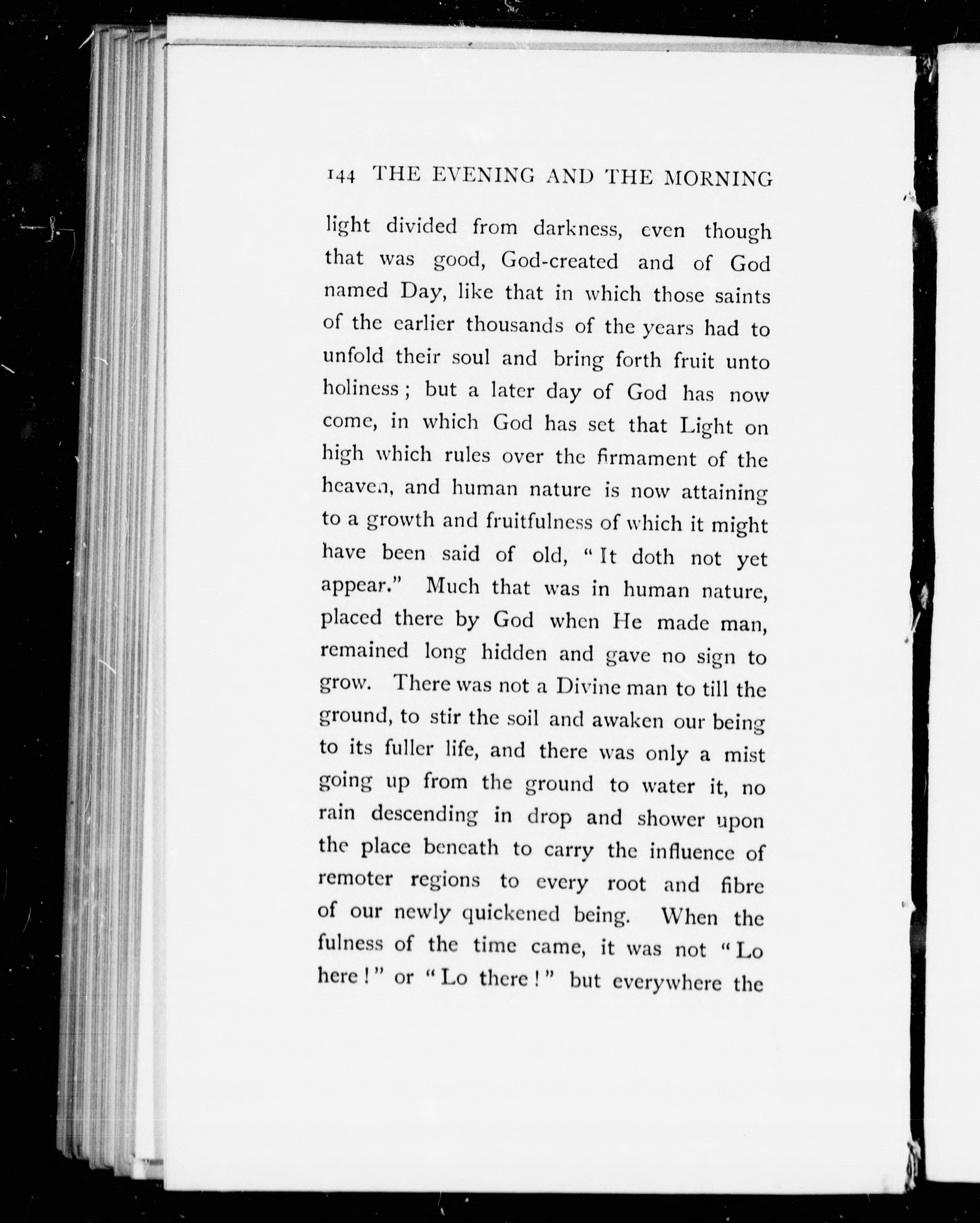 144 THE EVENING AND THE MORNING

light divided from darkness, even though that was good, God-created and of God named Day, like that in which those saints of the earlier thousands of the years had to unfold their soul and bring forth fruit unto holiness; but a later day of God has now come, in which God has set that Light on high which rules over the firmament of the heaven, and human nature is now attaining to a growth and fruitfulness of which it might have been said of old, "It doth not yet appear." Much that was in human nature, placed there by God when He made man, remained long hidden and gave no sign to grow. There was not a Divine man to till the ground, to stir the soil and awaken our being to its fuller life, and there was only a mist going up from the ground to water it, no rain descending in drop and shower upon the place beneath to carry the influence of remoter regions to every root and fibre of our newly quickened being. When the fulness of the time came, it was not "Lo here!" or "Lo there!" but everywhere the